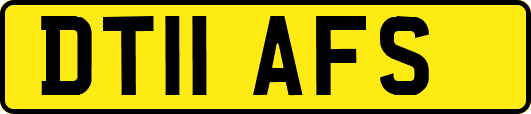 DT11 AFS